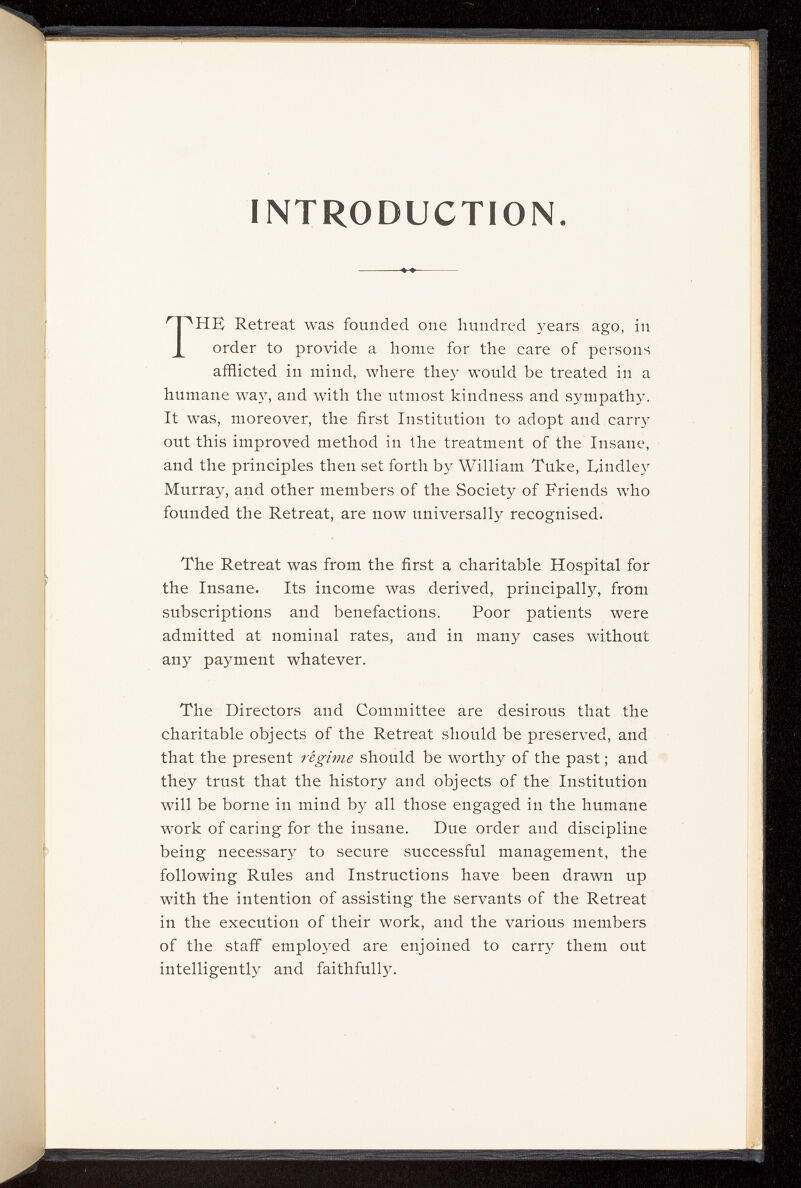 INTRODUCTION.

THE Retreat was founded one hundred years ago, in order to provide a home for the care of persons afflicted in mind, where they would be treated in a humane way, and with the utmost kindness and sympathy. It was, moreover, the first Institution to adopt and carry out this improved method in the treatment of the Insane, and the principles then set forth by William Tuke, Lindley Murray, and other members of the Society of Friends who founded the Retreat, are now universally recognised.

The Retreat was from the first a charitable Hospital for the Insane. Its income was derived, principally, from subscriptions and benefactions. Poor patients were admitted at nominal rates, and in many cases without any payment whatever.

The Directors and Committee are desirous that the charitable objects of the Retreat should be preserved, and that the present régime should be worthy of the past; and they trust that the history and objects of the Institution will be borne in mind by all those engaged in the humane work of caring for the insane. Due order and discipline being necessary to secure successful management, the following Rules and Instructions have been drawn up with the intention of assisting the servants of the Retreat in the execution of their work, and the various members of the staff employed are enjoined to carry them out intelligently and faithfully.